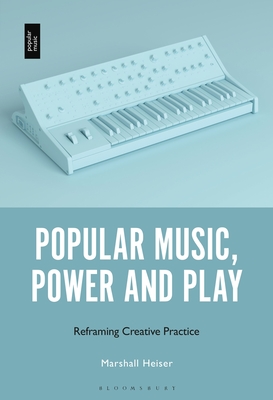 popular music

POPULAR MUSIC, POWER AND PLAY

Reframing Creative Practice

Marshall Heiser

BLOOMSBURY